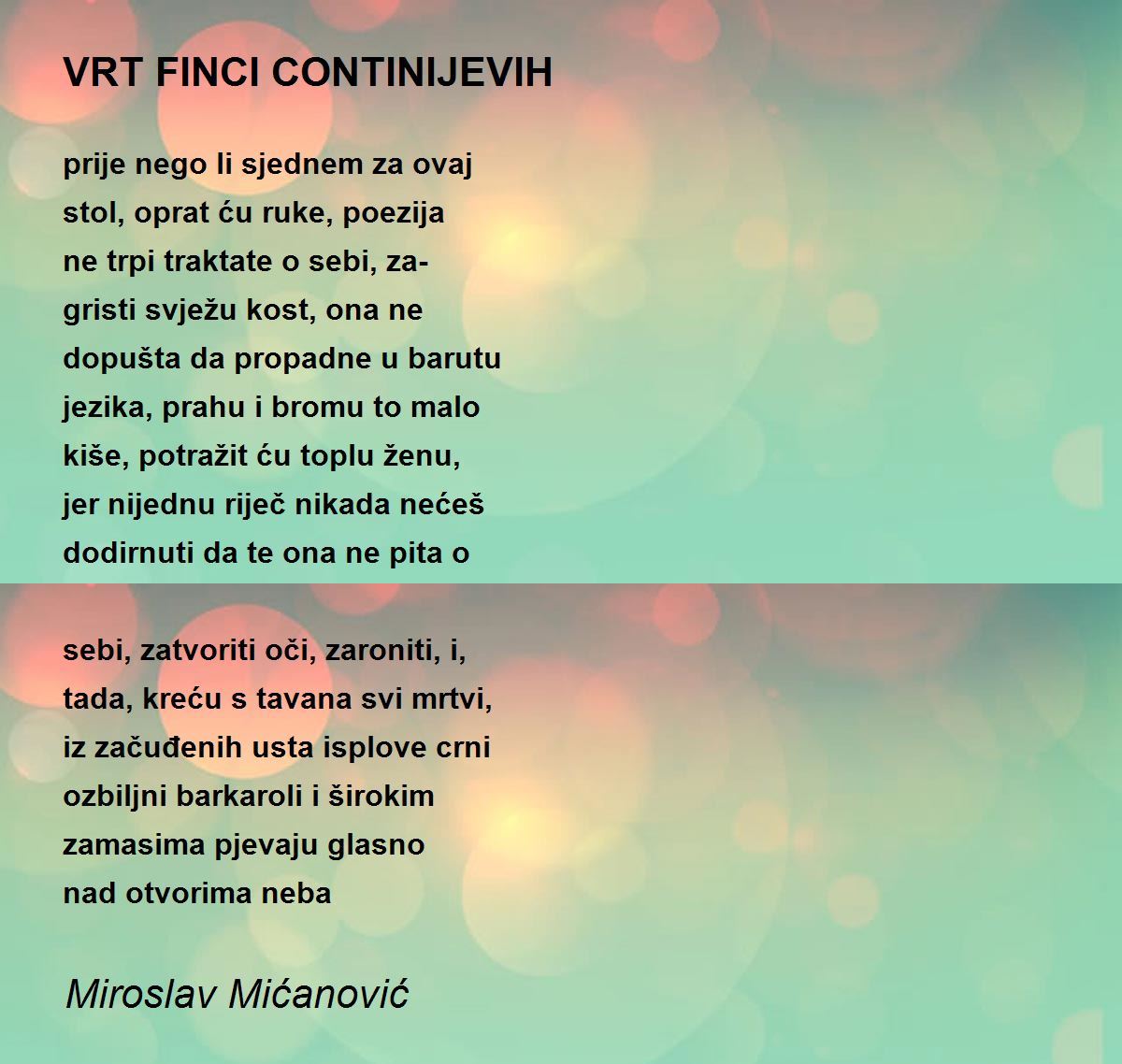 VRT FINCI CONTINIJEVIH

prije nego li sjednem za ovaj
stol, oprat ću ruke, poezija
ne trpi traktate o sebi, za-
gristi svježu kost, ona ne
dopušta da propadne u barutu
jezika, prahu i bromu to malo
kiše, potražit ću toplu ženu,
jer nijednu riječ nikada nećeš
dodirnuti da te ona ne pita o

sebi, zatvoriti oči, zaroniti, i,
tada, kreću s tavana svi mrtvi,
iz začuđenih usta isplove crni
ozbiljni barkaroli i širokim
zamasima pjevaju glasno
nad otvorima neba

Miroslav Mićanović